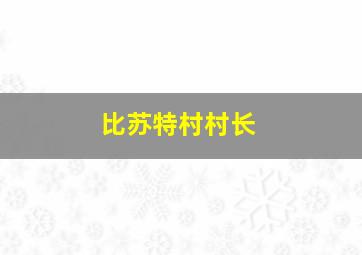 比苏特村村长